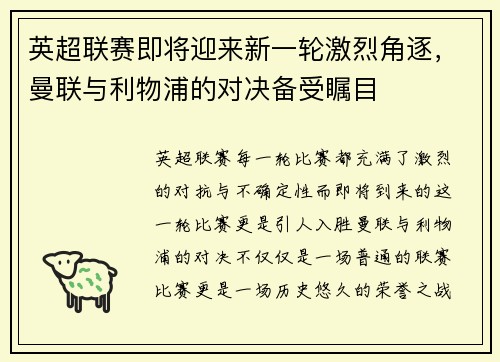 英超联赛即将迎来新一轮激烈角逐，曼联与利物浦的对决备受瞩目

英超联赛每一轮比赛都充满了激烈的对抗与不确定性而即将到来的这一轮比赛更是引人入胜曼联与利物浦的对决不仅仅是一场普通的联赛比赛更是一场历史悠久的荣誉之战